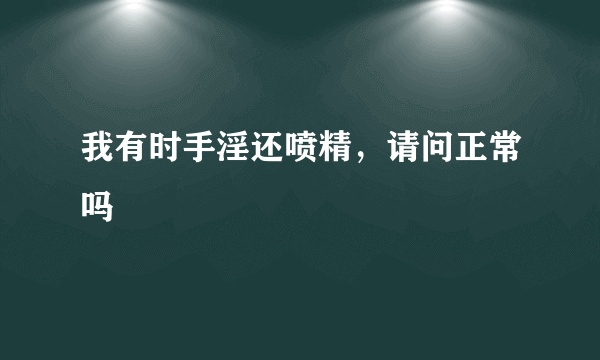 我有时手淫还喷精，请问正常吗